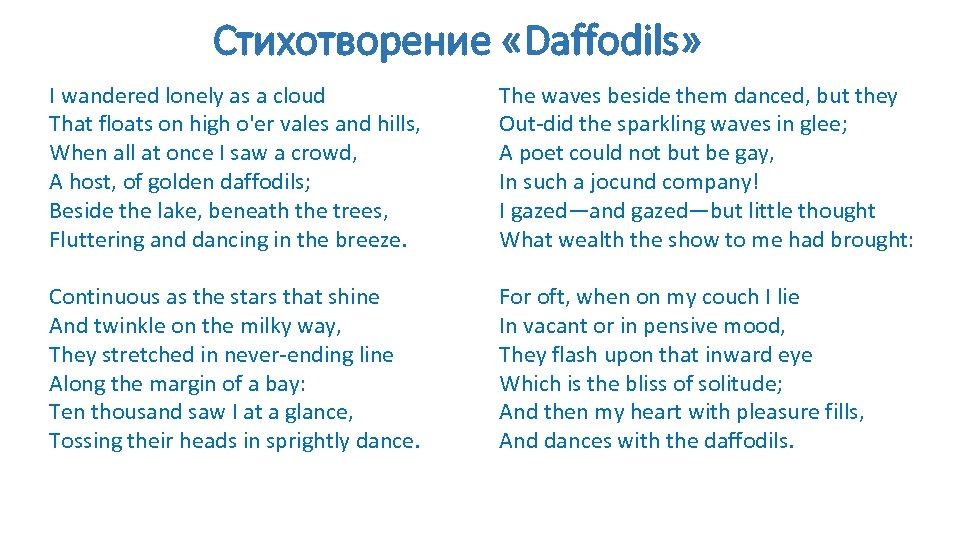 Стихотворение «Daffodils»

I wandered lonely as a cloud
That floats on high o'er vales and hills,
When all at once I saw a crowd,
A host, of golden daffodils;
Beside the lake, beneath the trees,
Fluttering and dancing in the breeze.

Continuous as the stars that shine
And twinkle on the milky way,
They stretched in never-ending line
Along the margin of a bay:
Ten thousand saw I at a glance,
Tossing their heads in sprightly dance.

The waves beside them danced, but they
Out-did the sparkling waves in glee;
A poet could not but be gay,
In such a jocund company!
I gazed—and gazed—but little thought
What wealth the show to me had brought:

For oft, when on my couch I lie
In vacant or in pensive mood,
They flash upon that inward eye
Which is the bliss of solitude;
And then my heart with pleasure fills,
And dances with the daffodils.